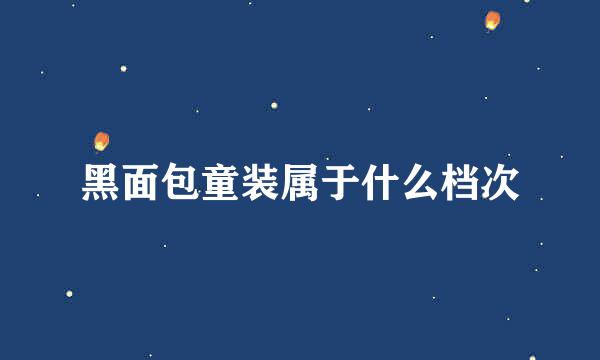 黑面包童装属于什么档次